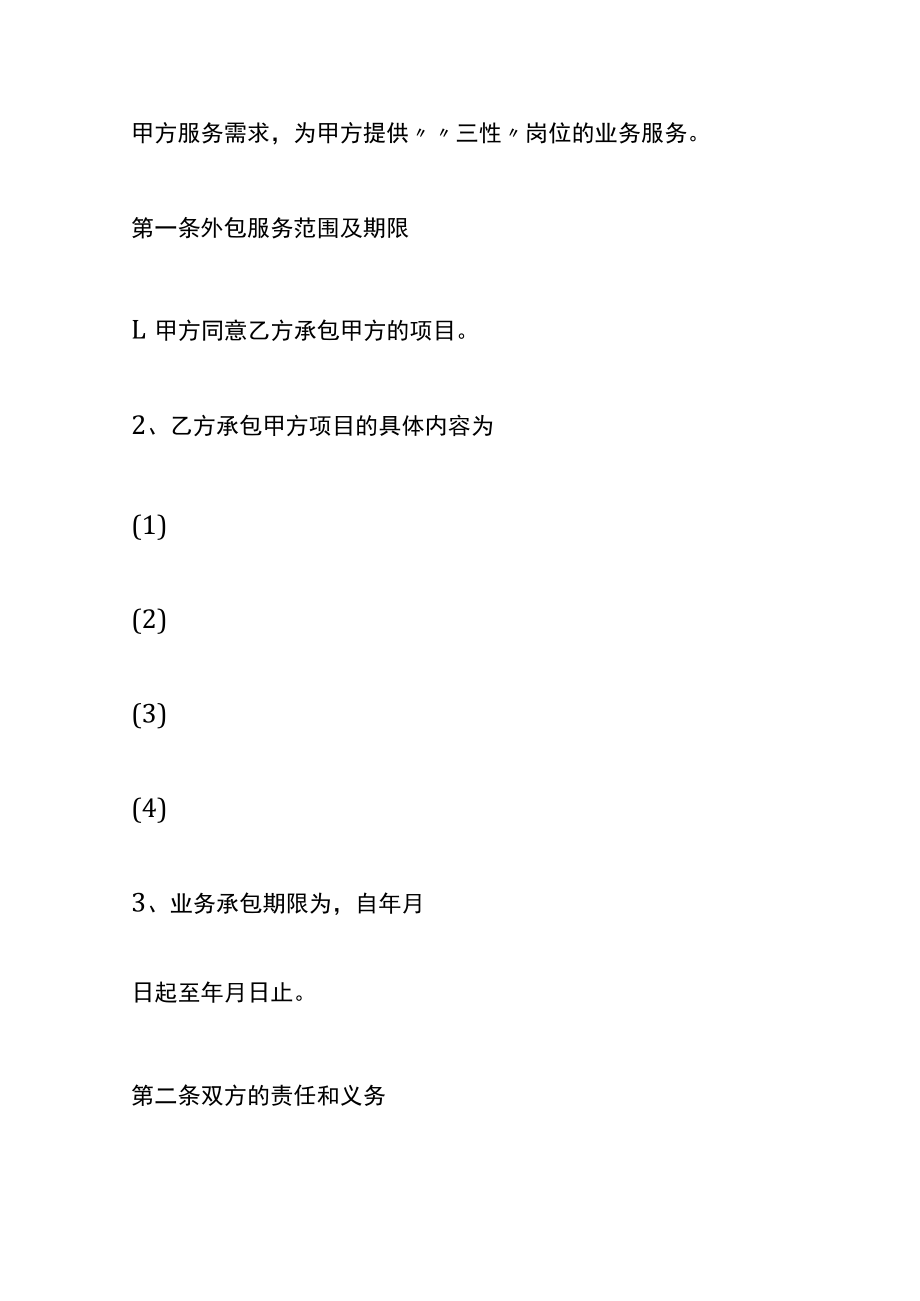 甲方服务需求，为甲方提供〃〃三性〃岗位的业务服务。

第一条外包服务范围及期限

L 甲方同意乙方承包甲方的项目。

2、乙方承包甲方项目的具体内容为

(1)

(2)

(3)

(4)

3、业务承包期限为，自年月

日起至年月日止。

第二条双方的责任和义务